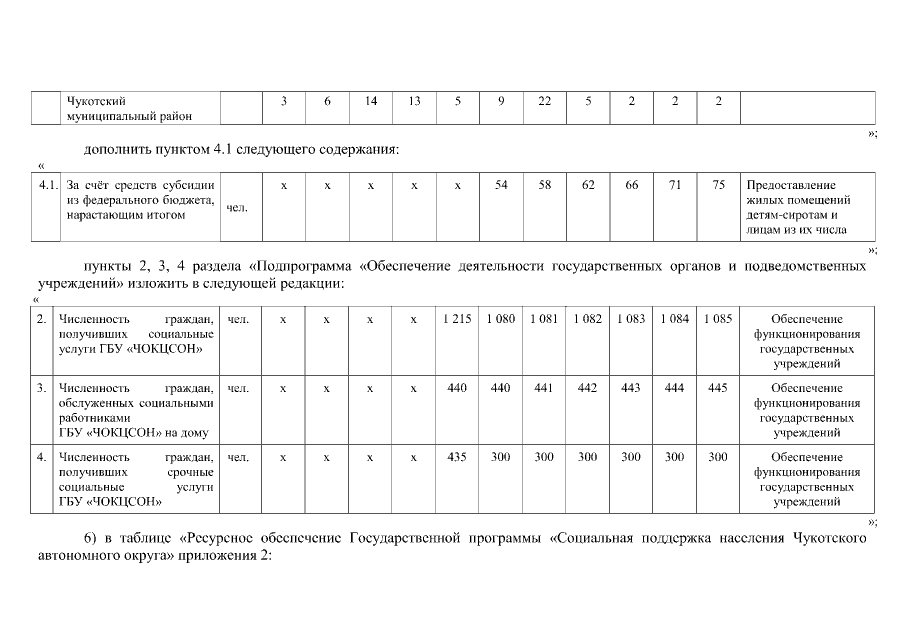 | | Чукотский муниципальный район | | 3 | 6 | 14 | 13 | 5 | 9 | 22 | 5 | 2 | 2 | 2 | |
|---|---|---|---|---|---|---|---|---|---|---|---|---|---|---|

»;

дополнить пунктом 4.1 следующего содержания:

«

| 4.1. | За счёт средств субсидии из федерального бюджета, нарастающим итогом | чел. | х | х | х | х | х | 54 | 58 | 62 | 66 | 71 | 75 | Предоставление жилых помещений детям-сиротам и лицам из их числа |
|---|---|---|---|---|---|---|---|---|---|---|---|---|---|---|

»;

пункты 2, 3, 4 раздела «Подпрограмма «Обеспечение деятельности государственных органов и подведомственных учреждений» изложить в следующей редакции:

«

| 2. | Численность граждан, получивших социальные услуги ГБУ «ЧОКЦСОН» | чел. | х | х | х | х | 1 215 | 1 080 | 1 081 | 1 082 | 1 083 | 1 084 | 1 085 | Обеспечение функционирования государственных учреждений |
|---|---|---|---|---|---|---|---|---|---|---|---|---|---|---|
| 3. | Численность граждан, обслуженных социальными работниками ГБУ «ЧОКЦСОН» на дому | чел. | х | х | х | х | 440 | 440 | 441 | 442 | 443 | 444 | 445 | Обеспечение функционирования государственных учреждений |
| 4. | Численность граждан, получивших срочные социальные услуги ГБУ «ЧОКЦСОН» | чел. | х | х | х | х | 435 | 300 | 300 | 300 | 300 | 300 | 300 | Обеспечение функционирования государственных учреждений |

»;

6) в таблице «Ресурсное обеспечение Государственной программы «Социальная поддержка населения Чукотского автономного округа» приложения 2: